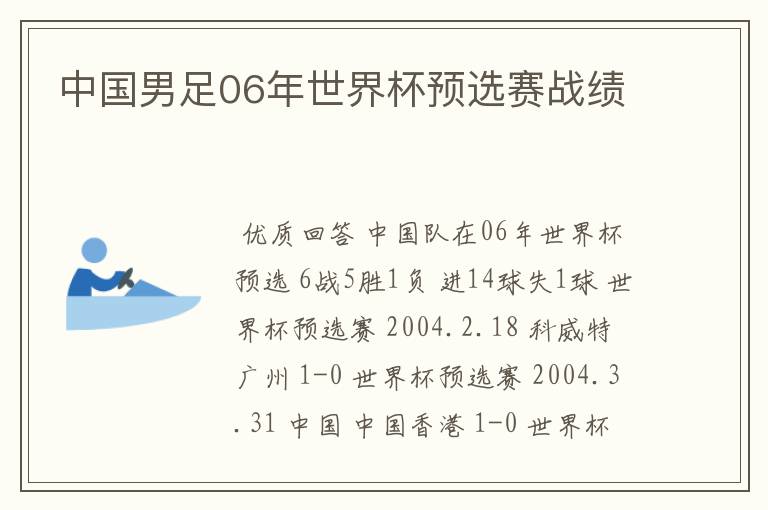 中国男足06年世界杯预选赛战绩

优质回答 中国队在06年世界杯预选 6战5胜1负 进14球失1球 世界杯预选赛 2004.2.18 科威特 广州 1-0 世界杯预选赛 2004.3.31 中国 中国香港 1-0 世界杯